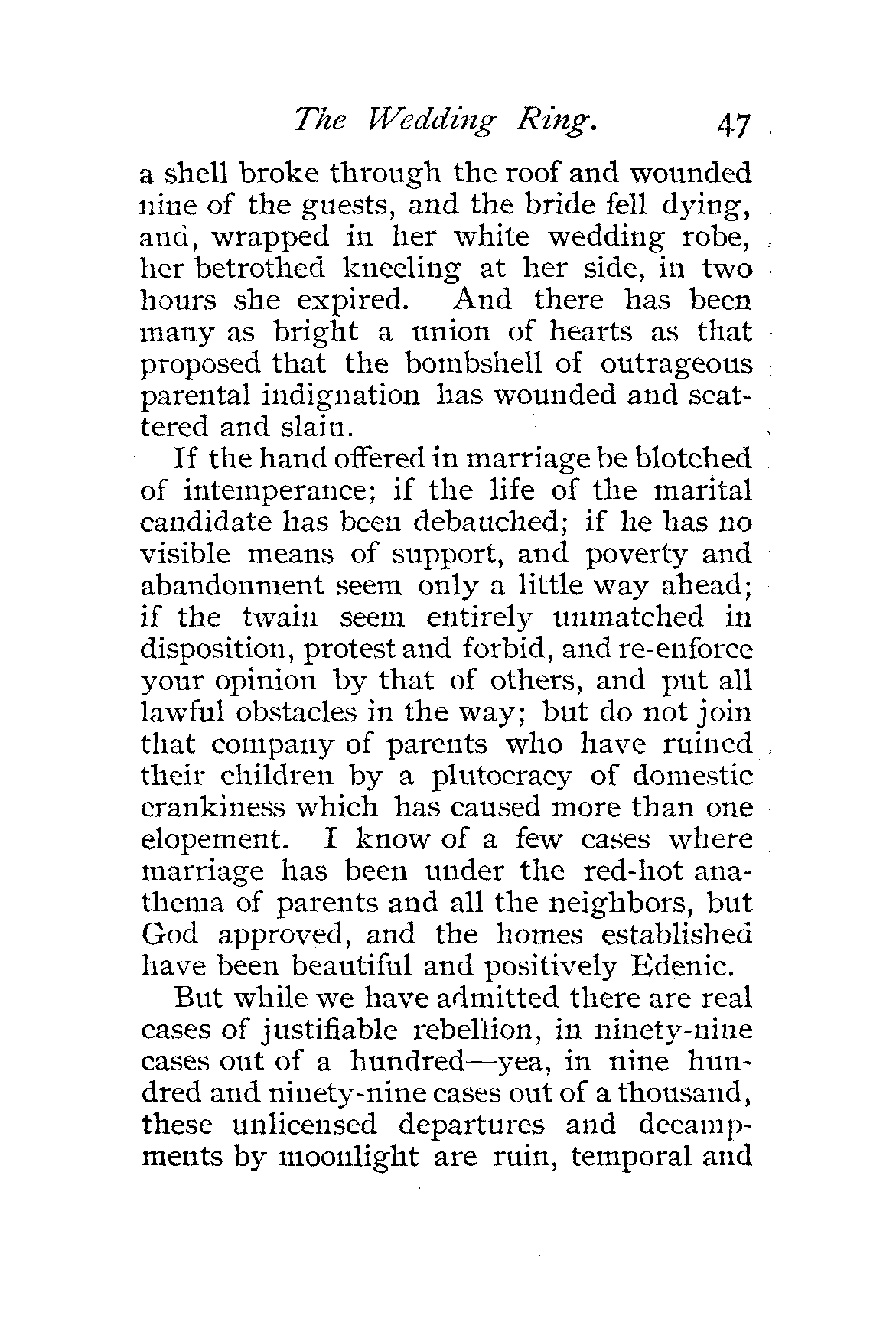 The Wedding Ring. 47

a shell broke through the roof and wounded nine of the guests, and the bride fell dying, and, wrapped in her white wedding robe, her betrothed kneeling at her side, in two hours she expired. And there has been many as bright a union of hearts as that proposed that the bombshell of outrageous parental indignation has wounded and scattered and slain.

If the hand offered in marriage be blotched of intemperance; if the life of the marital candidate has been debauched; if he has no visible means of support, and poverty and abandonment seem only a little way ahead; if the twain seem entirely unmatched in disposition, protest and forbid, and re-enforce your opinion by that of others, and put all lawful obstacles in the way; but do not join that company of parents who have ruined their children by a plutocracy of domestic crankiness which has caused more than one elopement. I know of a few cases where marriage has been under the red-hot anathema of parents and all the neighbors, but God approved, and the homes established have been beautiful and positively Edenic.

But while we have admitted there are real cases of justifiable rebellion, in ninety-nine cases out of a hundred—yea, in nine hundred and ninety-nine cases out of a thousand, these unlicensed departures and decampments by moonlight are ruin, temporal and